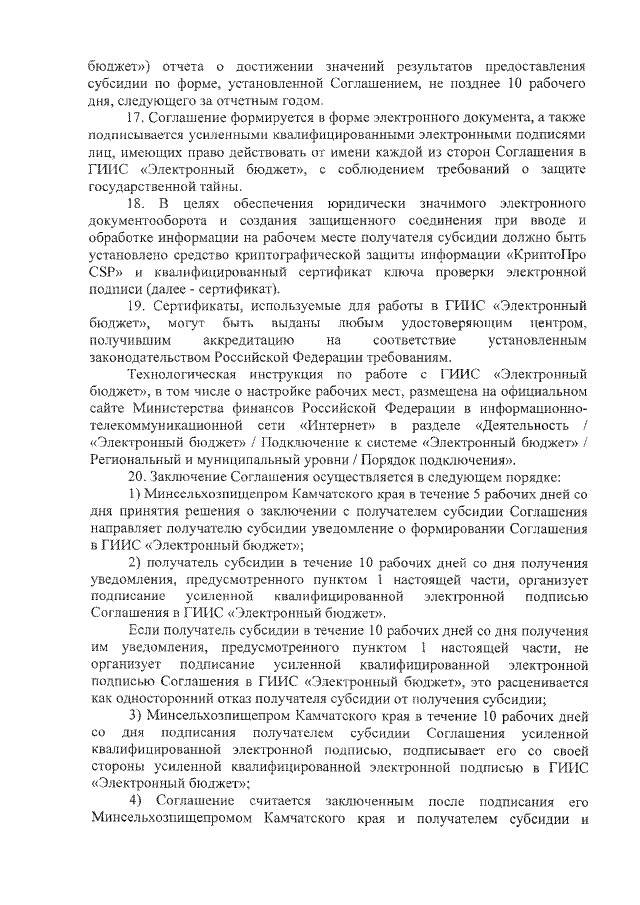 бюджет») отчета о достижении значений результатов предоставления субсидии по форме, установленной Соглашением, не позднее 10 рабочего дня, следующего за отчетным годом.

17. Соглашение формируется в форме электронного документа, а также подписывается усиленными квалифицированными электронными подписями лиц, имеющих право действовать от имени каждой из сторон Соглашения в ГИИС «Электронный бюджет», с соблюдением требований о защите государственной тайны.

18. В целях обеспечения юридически значимого электронного документооборота и создания защищенного соединения при вводе и обработке информации на рабочем месте получателя субсидии должно быть установлено средство криптографической защиты информации «КриптоПро CSP» и квалифицированный сертификат ключа проверки электронной подписи (далее - сертификат).

19. Сертификаты, используемые для работы в ГИИС «Электронный бюджет», могут быть выданы любым удостоверяющим центром, получившим аккредитацию на соответствие установленным законодательством Российской Федерации требованиям.

Технологическая инструкция по работе с ГИИС «Электронный бюджет», в том числе о настройке рабочих мест, размещена на официальном сайте Министерства финансов Российской Федерации в информационно-телекоммуникационной сети «Интернет» в разделе «Деятельность / «Электронный бюджет» / Подключение к системе «Электронный бюджет» / Региональный и муниципальный уровни / Порядок подключения».

20. Заключение Соглашения осуществляется в следующем порядке:

1) Минсельхозпищепром Камчатского края в течение 5 рабочих дней со дня принятия решения о заключении с получателем субсидии Соглашения направляет получателю субсидии уведомление о формировании Соглашения в ГИИС «Электронный бюджет»;

2) получатель субсидии в течение 10 рабочих дней со дня получения уведомления, предусмотренного пунктом 1 настоящей части, организует подписание усиленной квалифицированной электронной подписью Соглашения в ГИИС «Электронный бюджет».

Если получатель субсидии в течение 10 рабочих дней со дня получения им уведомления, предусмотренного пунктом 1 настоящей части, не организует подписание усиленной квалифицированной электронной подписью Соглашения в ГИИС «Электронный бюджет», это расценивается как односторонний отказ получателя субсидии от получения субсидии;

3) Минсельхозпищепром Камчатского края в течение 10 рабочих дней со дня подписания получателем субсидии Соглашения усиленной квалифицированной электронной подписью, подписывает его со своей стороны усиленной квалифицированной электронной подписью в ГИИС «Электронный бюджет»;

4) Соглашение считается заключенным после подписания его Минсельхозпищепромом Камчатского края и получателем субсидии и